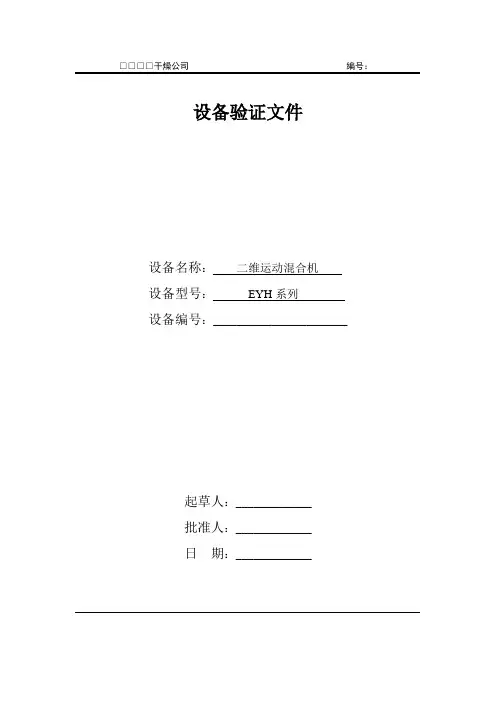 □□□□干燥公司 编号：

设备验证文件

设备名称： 二维运动混合机

设备型号： EYH 系列

设备编号：

起草人：

批准人：

日 期：